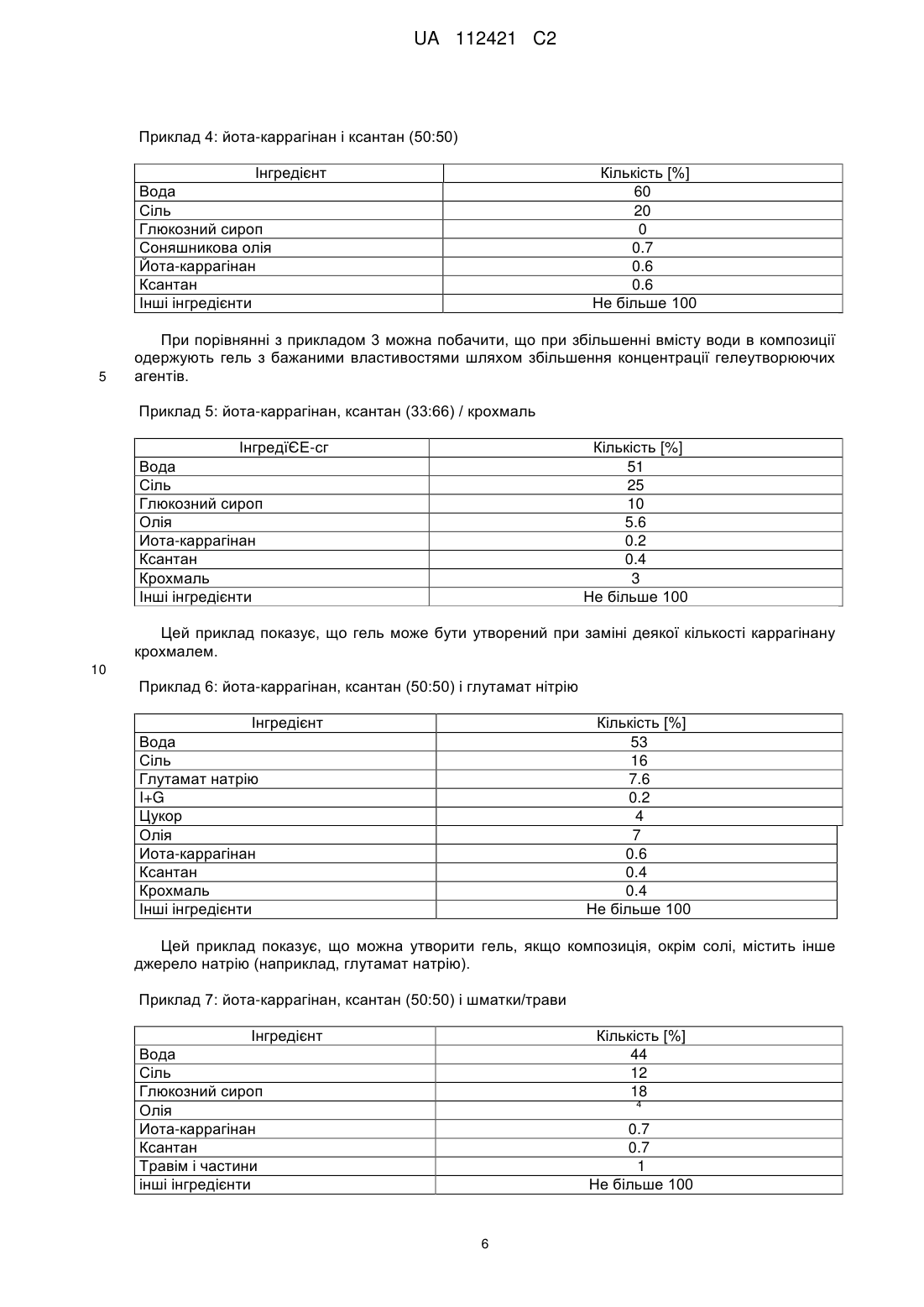 UA 112421 C2

Приклад 4: йота-каррагінан і ксантан (50:50)

| Інгредієнт | Кількість [%] |
|---|---|
| Вода | 60 |
| Сіль | 20 |
| Глюкозний сироп | 0 |
| Соняшникова олія | 0.7 |
| Йота-каррагінан | 0.6 |
| Ксантан | 0.6 |
| Інші інгредієнти | Не більше 100 |

При порівнянні з прикладом 3 можна побачити, що при збільшенні вмісту води в композиції одержують гель з бажаними властивостями шляхом збільшення концентрації гелеутворюючих агентів.

5

Приклад 5: йота-каррагінан, ксантан (33:66) / крохмаль

| ІнгредіЄЕ-сг | Кількість [%] |
|---|---|
| Вода | 51 |
| Сіль | 25 |
| Глюкозний сироп | 10 |
| Олія | 5.6 |
| Иота-каррагінан | 0.2 |
| Ксантан | 0.4 |
| Крохмаль | 3 |
| Інші інгредієнти | Не більше 100 |

Цей приклад показує, що гель може бути утворений при заміні деякої кількості каррагінану крохмалем.

10

Приклад 6: йота-каррагінан, ксантан (50:50) і глутамат нітрію

| Інгредієнт | Кількість [%] |
|---|---|
| Вода | 53 |
| Сіль | 16 |
| Глутамат натрію | 7.6 |
| I+G | 0.2 |
| Цукор | 4 |
| Олія | 7 |
| Иота-каррагінан | 0.6 |
| Ксантан | 0.4 |
| Крохмаль | 0.4 |
| Інші інгредієнти | Не більше 100 |

Цей приклад показує, що можна утворити гель, якщо композиція, окрім солі, містить інше джерело натрію (наприклад, глутамат натрію).

Приклад 7: йота-каррагінан, ксантан (50:50) і шматки/трави

| Інгредієнт | Кількість [%] |
|---|---|
| Вода | 44 |
| Сіль | 12 |
| Глюкозний сироп | 18 |
| Олія | 4 |
| Иота-каррагінан | 0.7 |
| Ксантан | 0.7 |
| Травім і частини | 1 |
| інші інгредієнти | Не більше 100 |

6